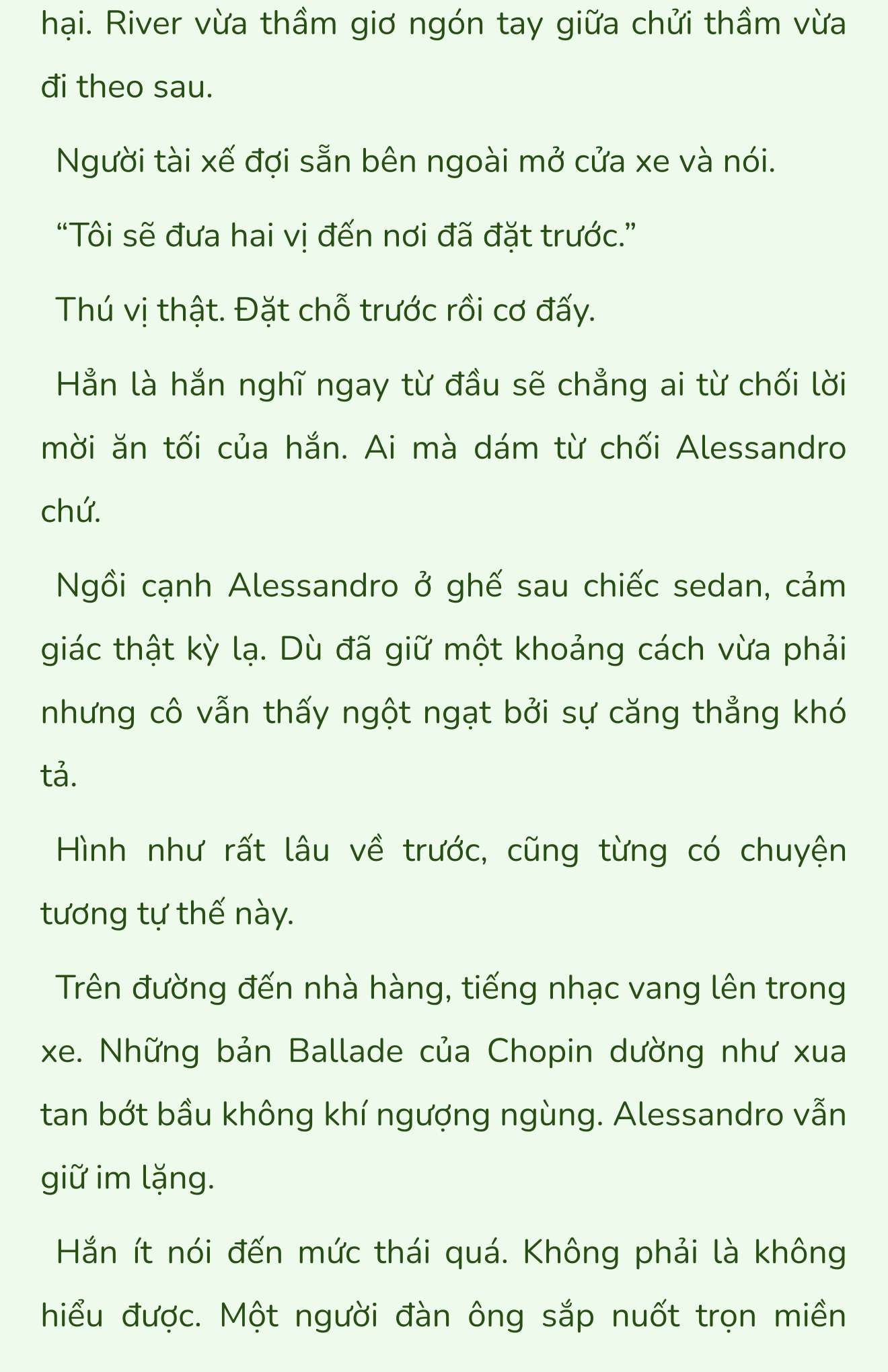 hại. River vừa thầm giơ ngón tay giữa chửi thầm vừa đi theo sau.

Người tài xế đợi sẵn bên ngoài mở cửa xe và nói.

“Tôi sẽ đưa hai vị đến nơi đã đặt trước.”

Thú vị thật. Đặt chỗ trước rồi cơ đấy.

Hẳn là hắn nghĩ ngay từ đầu sẽ chẳng ai từ chối lời mời ăn tối của hắn. Ai mà dám từ chối Alessandro chứ.

Ngồi cạnh Alessandro ở ghế sau chiếc sedan, cảm giác thật kỳ lạ. Dù đã giữ một khoảng cách vừa phải nhưng cô vẫn thấy ngột ngạt bởi sự căng thẳng khó tả.

Hình như rất lâu về trước, cũng từng có chuyện tương tự thế này.

Trên đường đến nhà hàng, tiếng nhạc vang lên trong xe. Những bản Ballade của Chopin dường như xua tan bớt bầu không khí ngượng ngùng. Alessandro vẫn giữ im lặng.

Hắn ít nói đến mức thái quá. Không phải là không hiểu được. Một người đàn ông sắp nuốt trọn miền